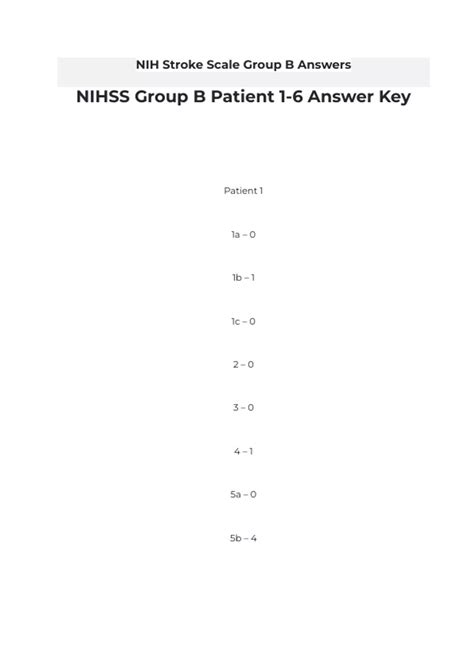 NIH Stroke Scale Group B Answers

NIHSS Group B Patient 1-6 Answer Key

Patient 1

1a – 0

1b – 1

1c – 0

2 – 0

3 – 0

4 – 1

5a – 0

5b – 4